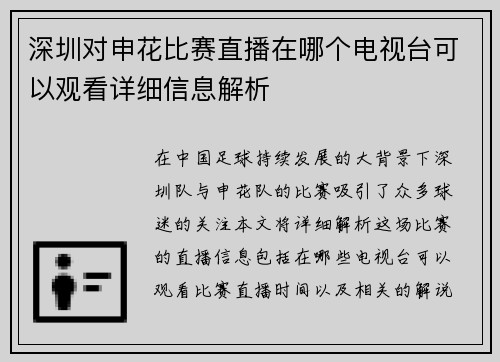 深圳对申花比赛直播在哪个电视台可以观看详细信息解析

在中国足球持续发展的大背景下深圳队与申花队的比赛吸引了众多球迷的关注本文将详细解析这场比赛的直播信息包括在哪些电视台可以观看比赛直播时间以及相关的解说